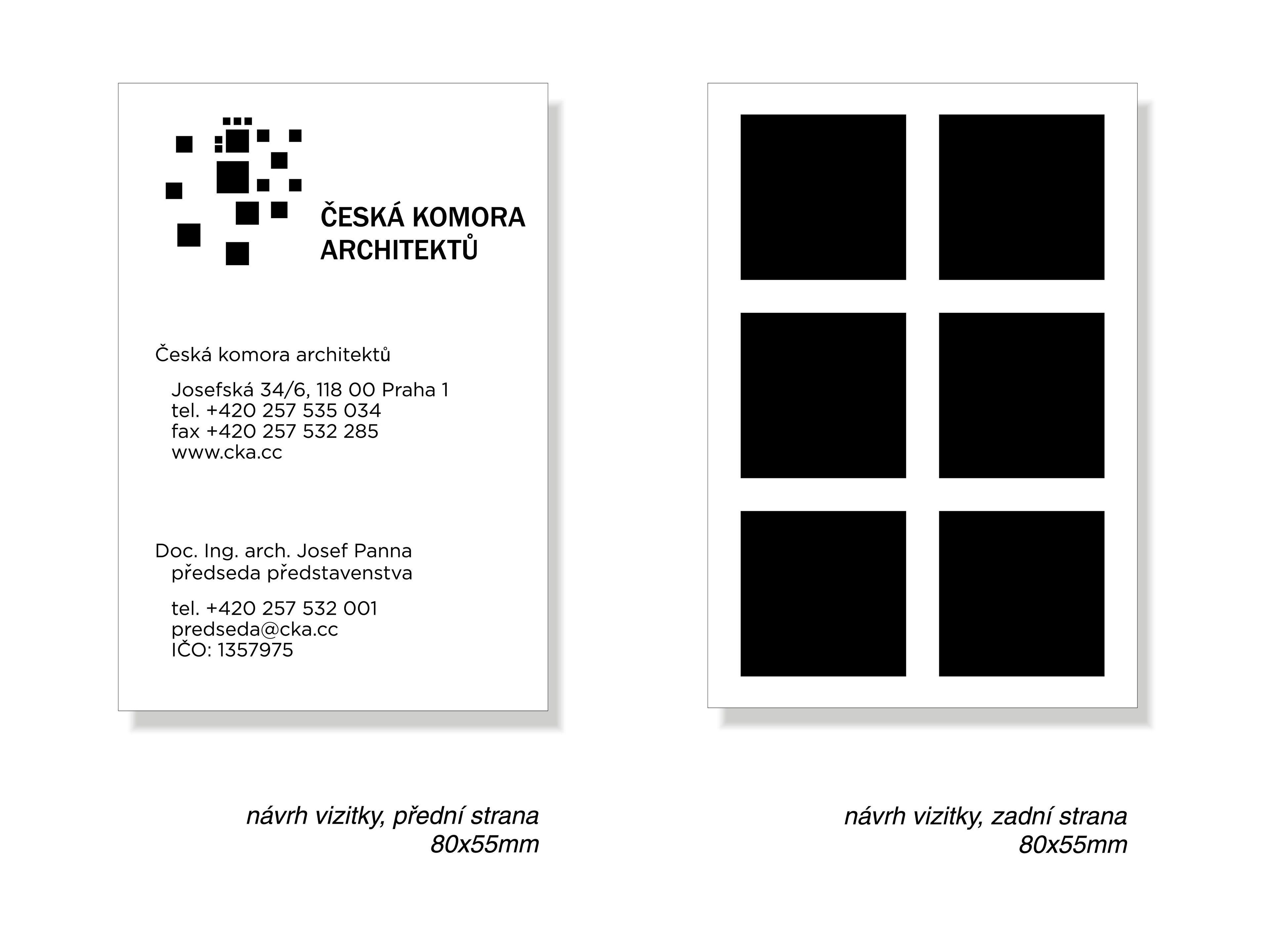 ČESKÁ KOMORA
ARCHITEKTŮ

Česká komora architektů

Josefská 34/6, 118 00 Praha 1
tel. +420 257 535 034
fax +420 257 532 285
www.cka.cc

Doc. Ing. arch. Josef Panna
předseda představenstva

tel. +420 257 532 001
predseda@cka.cc
IČO: 1357975

návrh vizitky, přední strana
80x55mm

návrh vizitky, zadní strana
80x55mm